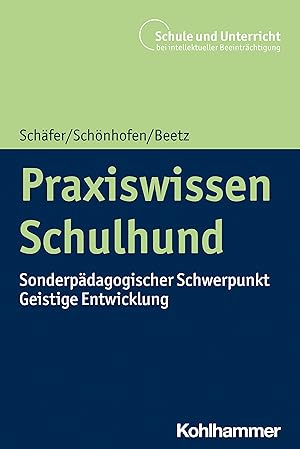 Schule und Unterricht
bei intellektueller Beeinträchtigung

Schäfer/Schönhofen/Beetz

Praxiswissen Schulhund

Sonderpädagogischer Schwerpunkt Geistige Entwicklung

Kohlhammer